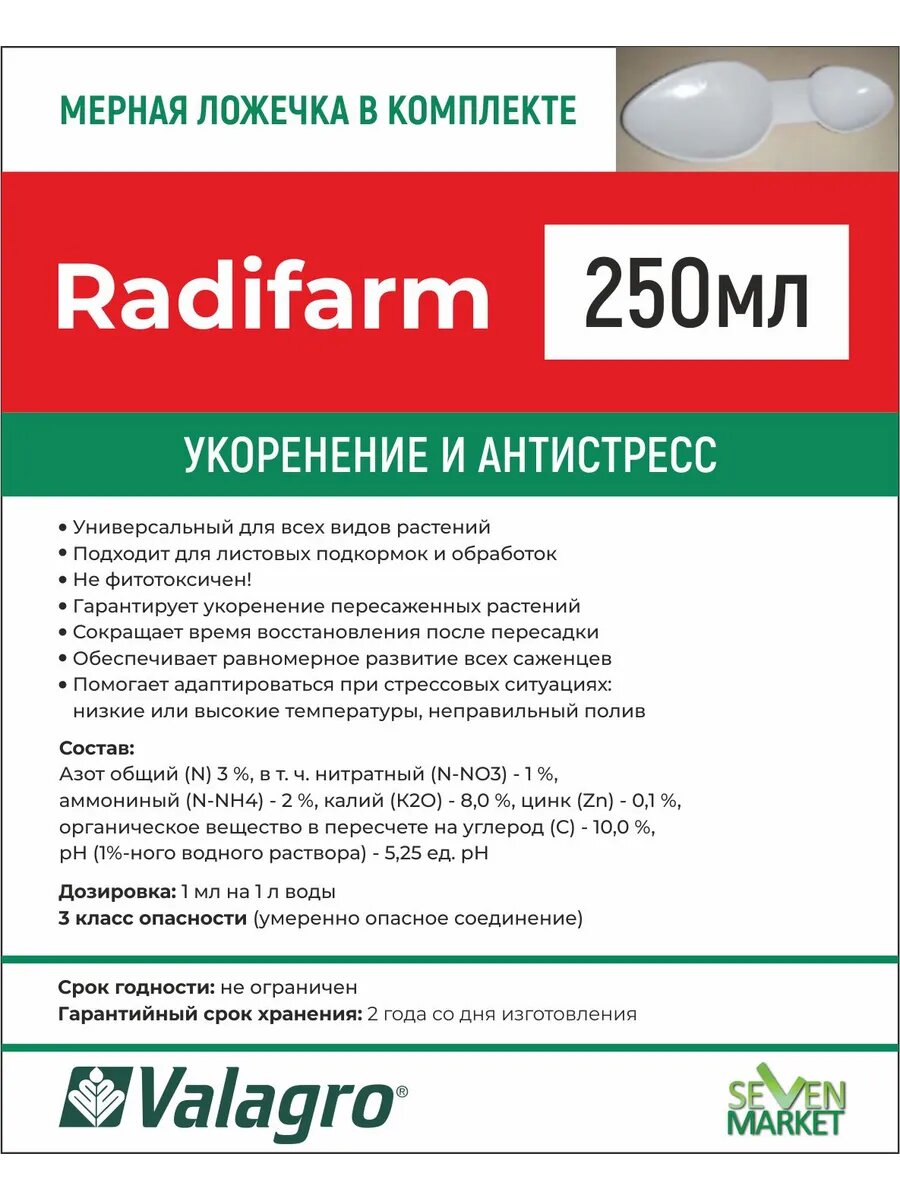 МЕРНАЯ ЛОЖЕЧКА В КОМПЛЕКТЕ

Radifarm

250мл

УКОРЕНЕНИЕ И АНТИСТРЕСС

• Универсальный для всех видов растений
• Подходит для листовых подкормок и обработок
• Не фитотоксичен!
• Гарантирует укоренение пересаженных растений
• Сокращает время восстановления после пересадки
• Обеспечивает равномерное развитие всех саженцев
• Помогает адаптироваться при стрессовых ситуациях: низкие или высокие температуры, неправильный полив

Состав:
Азот общий (N) 3 %, в т. ч. нитратный (N-NO3) - 1 %, аммониный (N-NH4) - 2 %, калий (K2O) - 8,0 %, цинк (Zn) - 0,1 %, органическое вещество в пересчете на углерод (С) - 10,0 %, pH (1%-ного водного раствора) - 5,25 ед. pH

Дозировка: 1 мл на 1 л воды
3 класс опасности (умеренно опасное соединение)

Срок годности: не ограничен
Гарантийный срок хранения: 2 года со дня изготовления

Valagro®

SEVEN MARKET